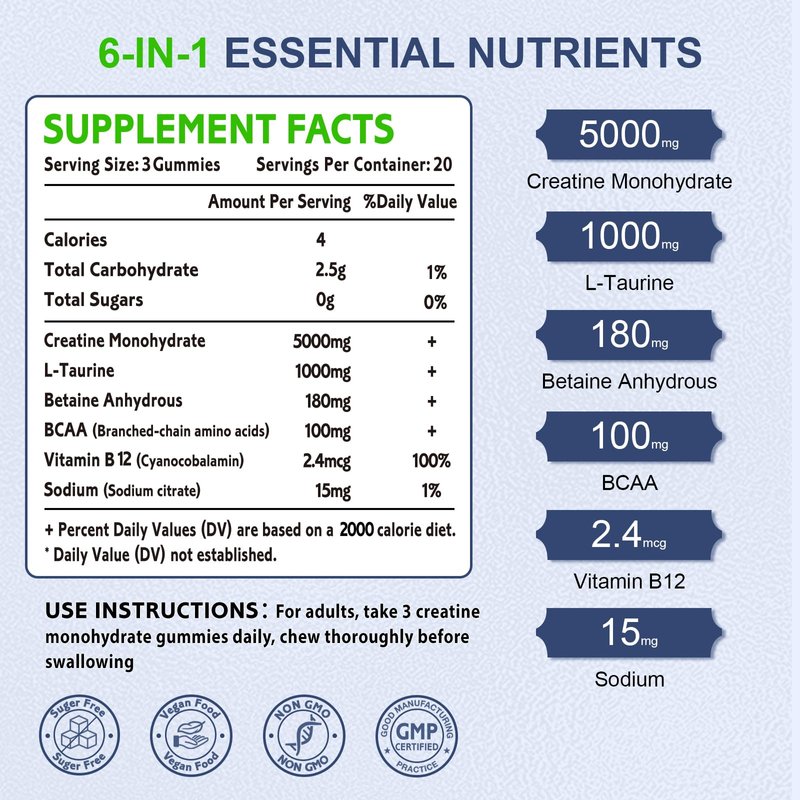 6-IN-1 ESSENTIAL NUTRIENTS

SUPPLEMENT FACTS

Serving Size: 3 Gummies Servings Per Container: 20

| | Amount Per Serving | %Daily Value |
|---|---|---|
| Calories | 4 | |
| Total Carbohydrate | 2.5g | 1% |
| Total Sugars | 0g | 0% |
| Creatine Monohydrate | 5000mg | + |
| L-Taurine | 1000mg | + |
| Betaine Anhydrous | 180mg | + |
| BCAA (Branched-chain amino acids) | 100mg | + |
| Vitamin B 12 (Cyanocobalamin) | 2.4mcg | 100% |
| Sodium (Sodium citrate) | 15mg | 1% |

+ Percent Daily Values (DV) are based on a 2000 calorie diet.
* Daily Value (DV) not established.

USE INSTRUCTIONS: For adults, take 3 creatine monohydrate gummies daily, chew thoroughly before swallowing

Suger Free
Suger Free

Vegan Food
Vegan Food

NON GMO
NON GMO

GOOD MANUFACTURING PRACTICE
GMP CERTIFIED

5000mg
Creatine Monohydrate

1000mg
L-Taurine

180mg
Betaine Anhydrous

100mg
BCAA

2.4mcg
Vitamin B12

15mg
Sodium